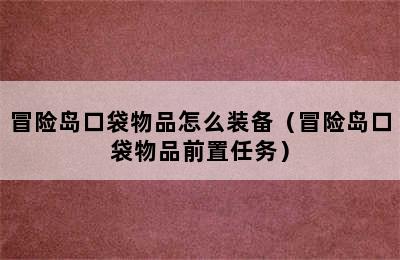 冒险岛口袋物品怎么装备（冒险岛口袋物品前置任务）